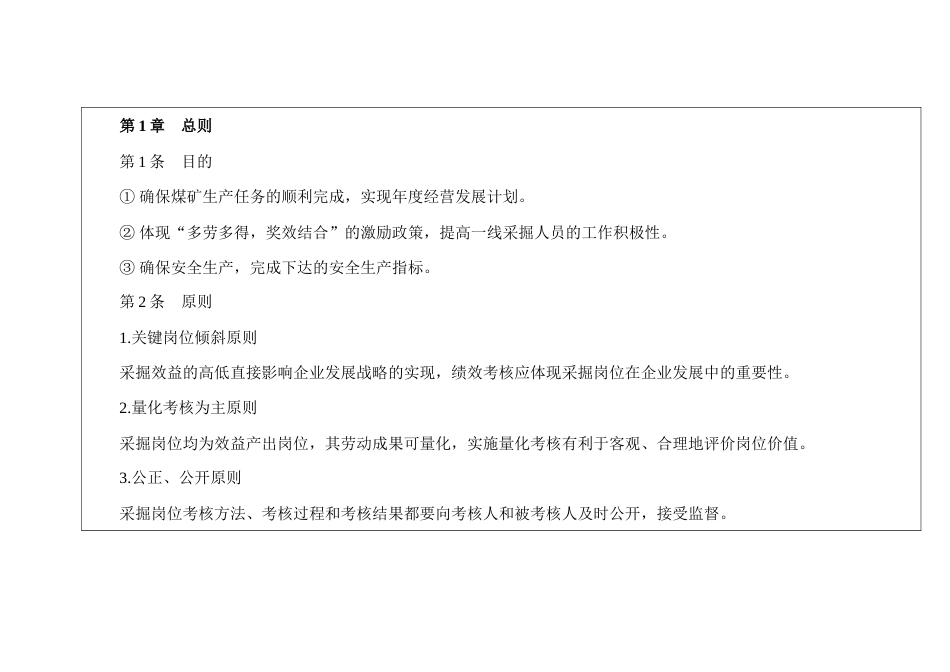 第 1 章　总则

第 1 条　目的

① 确保煤矿生产任务的顺利完成，实现年度经营发展计划。

② 体现“多劳多得，奖效结合”的激励政策，提高一线采掘人员的工作积极性。

③ 确保安全生产，完成下达的安全生产指标。

第 2 条　原则

1.关键岗位倾斜原则

采掘效益的高低直接影响企业发展战略的实现，绩效考核应体现采掘岗位在企业发展中的重要性。

2.量化考核为主原则

采掘岗位均为效益产出岗位，其劳动成果可量化，实施量化考核有利于客观、合理地评价岗位价值。

3.公正、公开原则

采掘岗位考核方法、考核过程和考核结果都要向考核人和被考核人及时公开，接受监督。